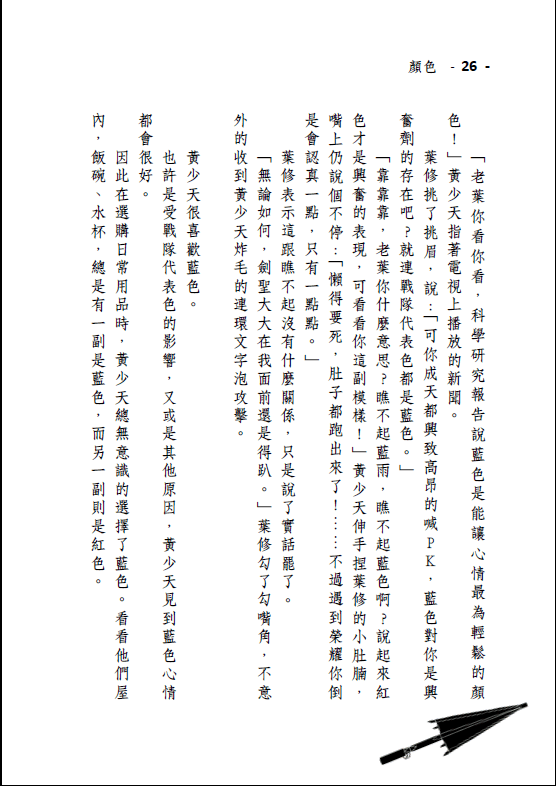 顏色 - 26 -

「老葉你看你看，科學研究報告說藍色是能讓心情最為輕鬆的顏色！」黃少天指著電視上播放的新聞。

葉修挑了挑眉，說：「可你成天都興致高昂的喊ＰＫ，藍色對你是興奮劑的存在吧？就連戰隊代表色都是藍色。」

「靠靠靠，老葉你什麼意思？瞧不起藍雨，瞧不起藍色啊？說起來紅色才是興奮的表現，可看看你這副模樣！」黃少天伸手捏葉修的小肚腩，嘴上仍說個不停：「懶得要死，肚子都跑出來了！……不過遇到榮耀你倒是會認真一點，只有一點點。」

葉修表示這跟瞧不起沒有什麼關係，只是說了實話罷了。

「無論如何，劍聖大大在我面前還是得趴。」葉修勾了勾嘴角，不意外的收到黃少天炸毛的連環文字泡攻擊。

黃少天很喜歡藍色。

也許是受戰隊代表色的影響，又或是其他原因，黃少天見到藍色心情都會很好。

因此在選購日常用品時，黃少天總無意識的選擇了藍色。看看他們屋內，飯碗、水杯，總是有一副是藍色，而另一副則是紅色。